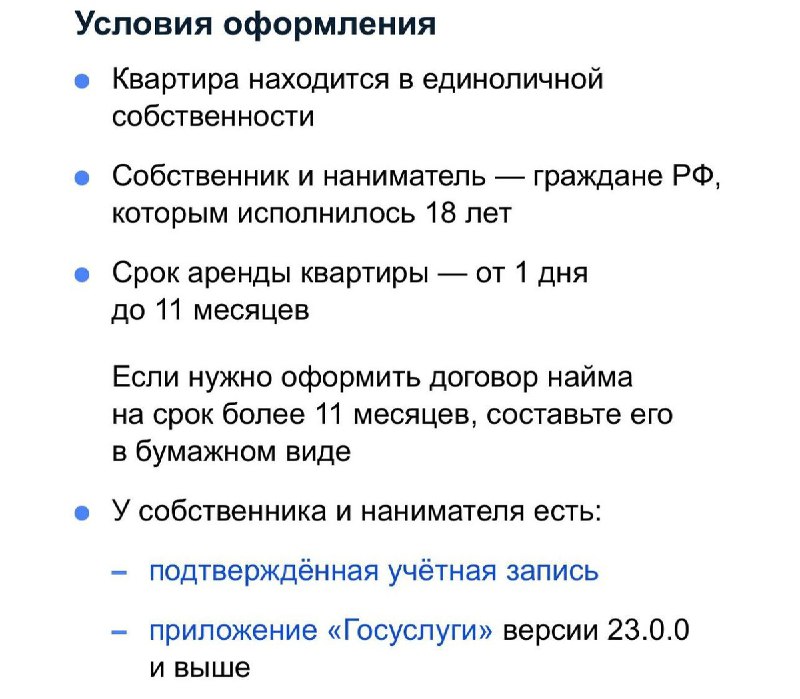 Условия оформления

• Квартира находится в единоличной собственности

• Собственник и наниматель — граждане РФ, которым исполнилось 18 лет

• Срок аренды квартиры — от 1 дня до 11 месяцев

Если нужно оформить договор найма на срок более 11 месяцев, составьте его в бумажном виде

• У собственника и нанимателя есть:

- подтверждённая учётная запись

- приложение «Госуслуги» версии 23.0.0 и выше